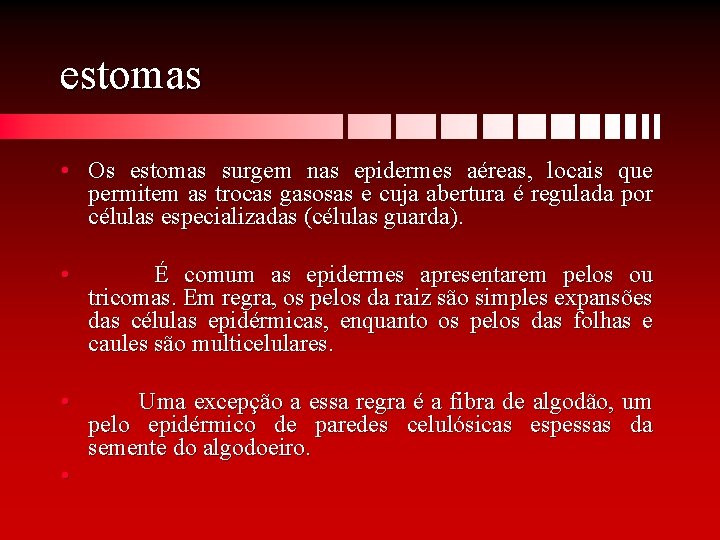 estomas

• Os estomas surgem nas epidermes aéreas, locais que permitem as trocas gasosas e cuja abertura é regulada por células especializadas (células guarda).

• É comum as epidermes apresentarem pelos ou tricomas. Em regra, os pelos da raiz são simples expansões das células epidérmicas, enquanto os pelos das folhas e caules são multicelulares.

• Uma excepção a essa regra é a fibra de algodão, um pelo epidérmico de paredes celulósicas espessas da semente do algodoeiro.

•